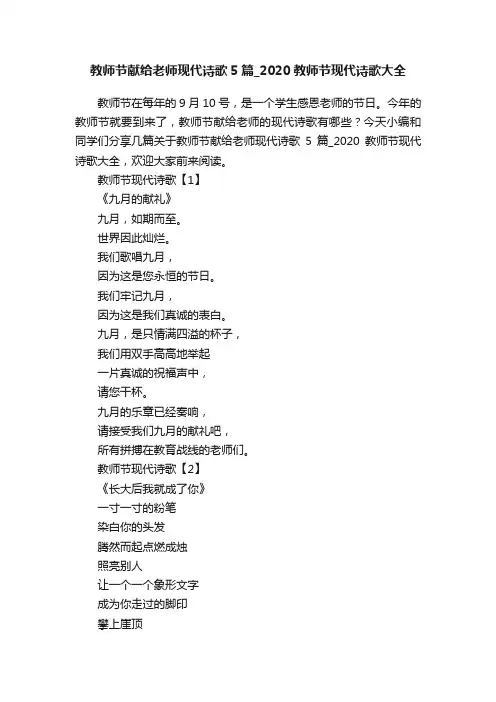 教师节献给老师现代诗歌5篇_2020教师节现代诗歌大全

教师节在每年的9月10号，是一个学生感恩老师的节日。今年的教师节就要到来了，教师节献给老师的现代诗歌有哪些？今天小编和同学们分享几篇关于教师节献给老师现代诗歌 5 篇_2020 教师节现代诗歌大全，欢迎大家前来阅读。

教师节现代诗歌【1】

《九月的献礼》

九月，如期而至。

世界因此灿烂。

我们歌唱九月，

因为这是您永恒的节日。

我们牢记九月，

因为这是我们真诚的表白。

九月，是只情满四溢的杯子，

我们用双手高高地举起

一片真诚的祝福声中，

请您干杯。

九月的乐章已经奏响，

请接受我们九月的献礼吧，

所有拼搏在教育战线的老师们。

教师节现代诗歌【2】

《长大后我就成了你》

一寸一寸的粉笔

染白你的头发

腾然而起点燃成烛

照亮别人

让一个一个象形文字

成为你走过的脚印

攀上崖顶